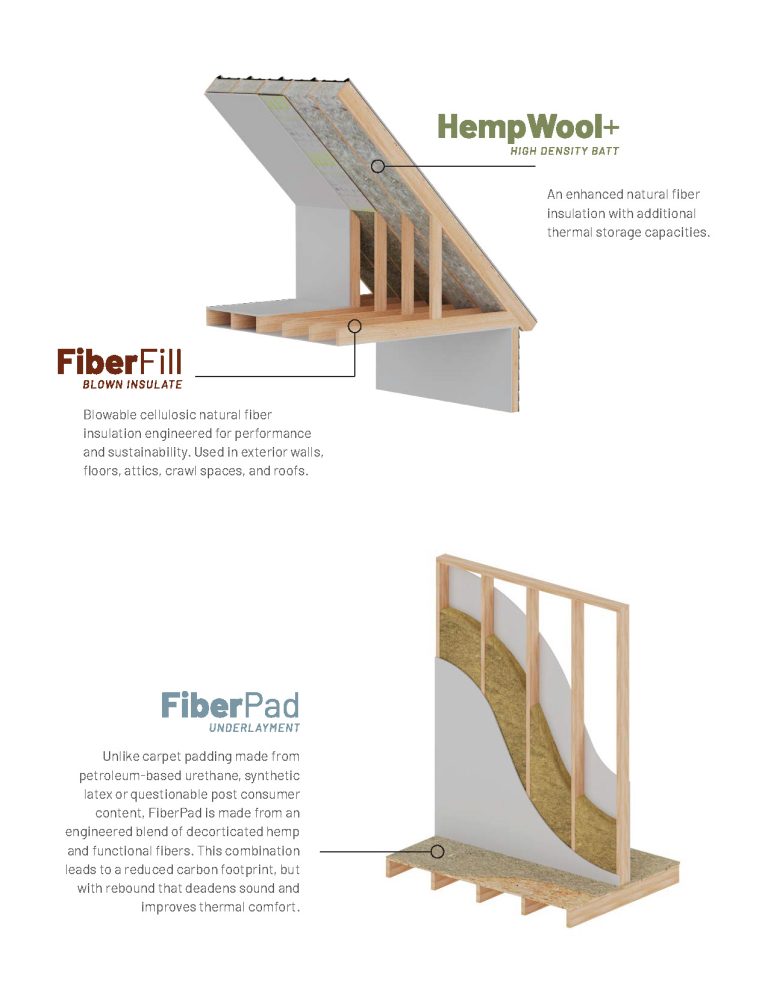 HempWool+
HIGH DENSITY BATT

An enhanced natural fiber insulation with additional thermal storage capacities.

FiberFill
BLOWN INSULATE

Blowable cellulosic natural fiber insulation engineered for performance and sustainability. Used in exterior walls, floors, attics, crawl spaces, and roofs.

FiberPad
UNDERLAYMENT

Unlike carpet padding made from petroleum-based urethane, synthetic latex or questionable post consumer content, FiberPad is made from an engineered blend of decorticated hemp and functional fibers. This combination leads to a reduced carbon footprint, but with rebound that deadens sound and improves thermal comfort.